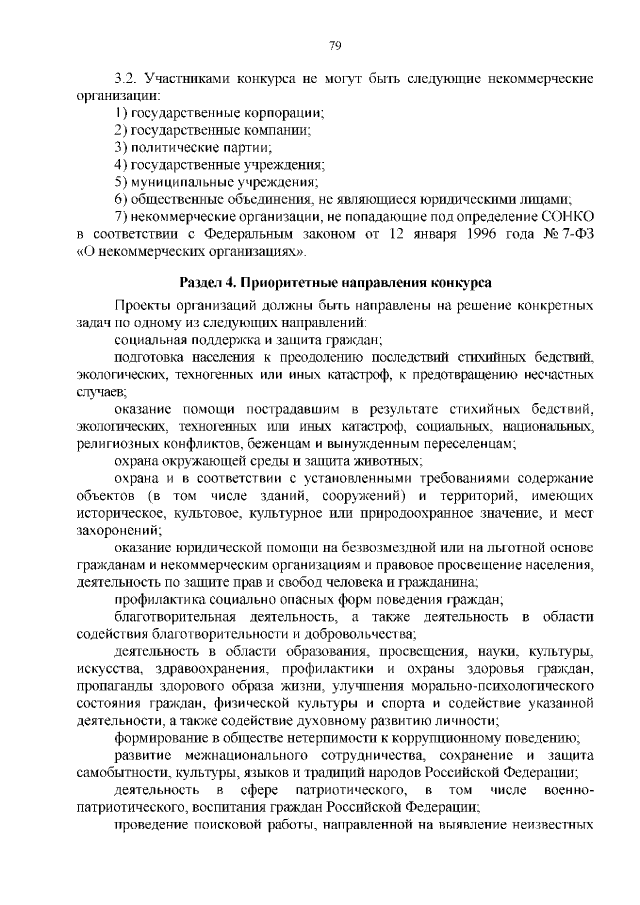 79

3.2. Участниками конкурса не могут быть следующие некоммерческие организации:

1) государственные корпорации;

2) государственные компании;

3) политические партии;

4) государственные учреждения;

5) муниципальные учреждения;

6) общественные объединения, не являющиеся юридическими лицами;

7) некоммерческие организации, не попадающие под определение СОНКО в соответствии с Федеральным законом от 12 января 1996 года № 7-ФЗ «О некоммерческих организациях».

Раздел 4. Приоритетные направления конкурса

Проекты организаций должны быть направлены на решение конкретных задач по одному из следующих направлений:

социальная поддержка и защита граждан;

подготовка населения к преодолению последствий стихийных бедствий, экологических, техногенных или иных катастроф, к предотвращению несчастных случаев;

оказание помощи пострадавшим в результате стихийных бедствий, экологических, техногенных или иных катастроф, социальных, национальных, религиозных конфликтов, беженцам и вынужденным переселенцам;

охрана окружающей среды и защита животных;

охрана и в соответствии с установленными требованиями содержание объектов (в том числе зданий, сооружений) и территорий, имеющих историческое, культовое, культурное или природоохранное значение, и мест захоронений;

оказание юридической помощи на безвозмездной или на льготной основе гражданам и некоммерческим организациям и правовое просвещение населения, деятельность по защите прав и свобод человека и гражданина;

профилактика социально опасных форм поведения граждан;

благотворительная деятельность, а также деятельность в области содействия благотворительности и добровольчества;

деятельность в области образования, просвещения, науки, культуры, искусства, здравоохранения, профилактики и охраны здоровья граждан, пропаганды здорового образа жизни, улучшения морально-психологического состояния граждан, физической культуры и спорта и содействие указанной деятельности, а также содействие духовному развитию личности;

формирование в обществе нетерпимости к коррупционному поведению;

развитие межнационального сотрудничества, сохранение и защита самобытности, культуры, языков и традиций народов Российской Федерации;

деятельность в сфере патриотического, в том числе военно-патриотического, воспитания граждан Российской Федерации;

проведение поисковой работы, направленной на выявление неизвестных